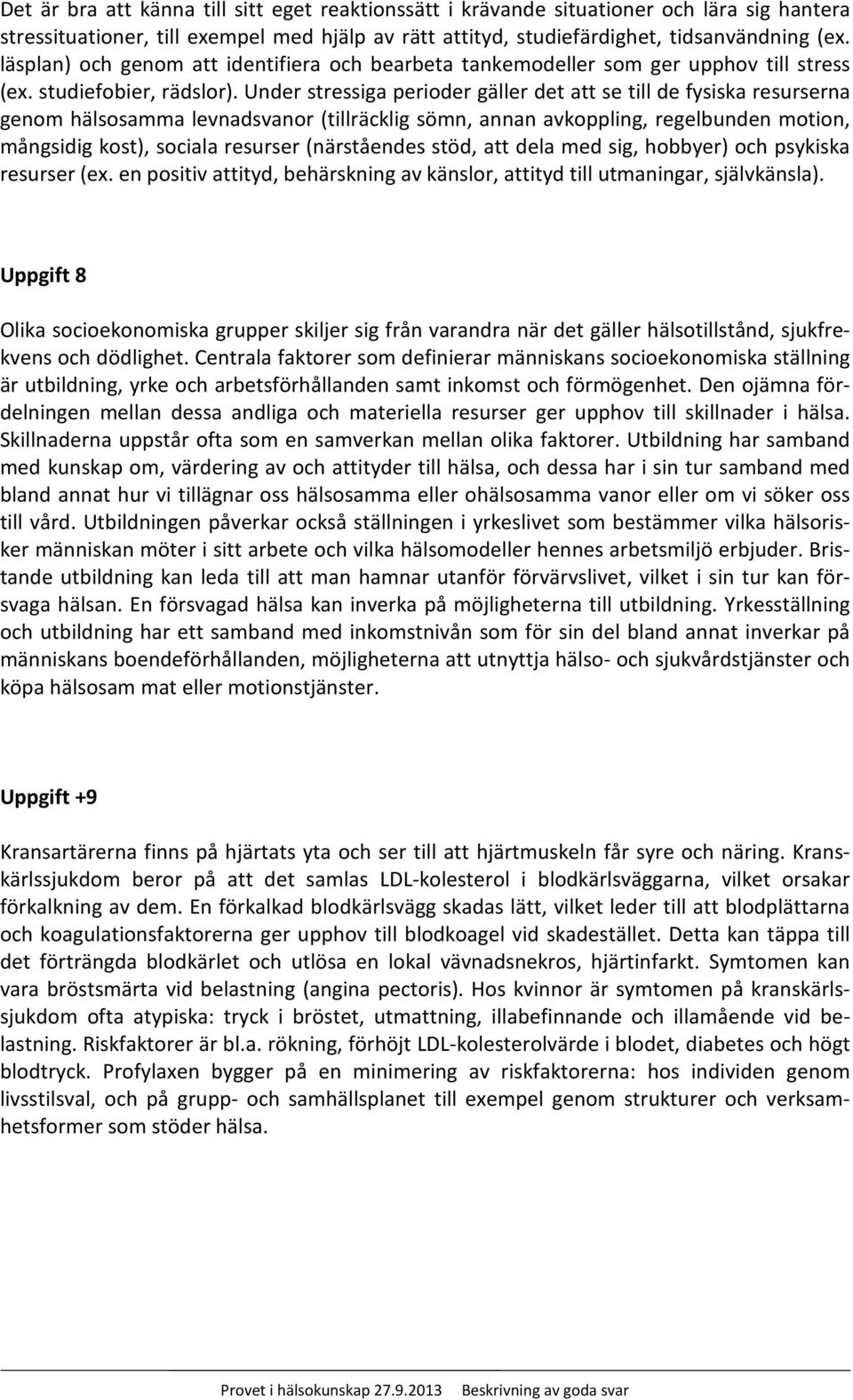 Det är bra att känna till sitt eget reaktionssätt i krävande situationer och lära sig hantera stressituationer, till exempel med hjälp av rätt attityd, studiefärdighet, tidsanvändning (ex. läsplan) och genom att identifiera och bearbeta tankemodeller som ger upphov till stress (ex. studiefobier, rädslor). Under stressiga perioder gäller det att se till de fysiska resurserna genom hälsosamma levnadsvanor (tillräcklig sömn, annan avkoppling, regelbunden motion, mångsidig kost), sociala resurser (närståendes stöd, att dela med sig, hobbyer) och psykiska resurser (ex. en positiv attityd, behärskning av känslor, attityd till utmaningar, självkänsla).

Uppgift 8

Olika socioekonomiska grupper skiljer sig från varandra när det gäller hälsotillstånd, sjukfrekvens och dödlighet. Centrala faktorer som definierar människans socioekonomiska ställning är utbildning, yrke och arbetsförhållanden samt inkomst och förmögenhet. Den ojämna fördelningen mellan dessa andliga och materiella resurser ger upphov till skillnader i hälsa. Skillnaderna uppstår ofta som en samverkan mellan olika faktorer. Utbildning har samband med kunskap om, värdering av och attityder till hälsa, och dessa har i sin tur samband med bland annat hur vi tillägnar oss hälsosamma eller ohälsosamma vanor eller om vi söker oss till vård. Utbildningen påverkar också ställningen i yrkeslivet som bestämmer vilka hälsorisker människan möter i sitt arbete och vilka hälsomodeller hennes arbetsmiljö erbjuder. Bristande utbildning kan leda till att man hamnar utanför förvärvslivet, vilket i sin tur kan försvaga hälsan. En försvagad hälsa kan inverka på möjligheterna till utbildning. Yrkesställning och utbildning har ett samband med inkomstnivån som för sin del bland annat inverkar på människans boendeförhållanden, möjligheterna att utnyttja hälso- och sjukvårdstjänster och köpa hälsosam mat eller motionstjänster.

Uppgift +9

Kransartärerna finns på hjärtats yta och ser till att hjärtmuskeln får syre och näring. Kranskärlssjukdom beror på att det samlas LDL-kolesterol i blodkärlsväggarna, vilket orsakar förkalkning av dem. En förkalkad blodkärlsvägg skadas lätt, vilket leder till att blodplättarna och koagulationsfaktorerna ger upphov till blodkoagel vid skadestället. Detta kan täppa till det förträngda blodkärlet och utlösa en lokal vävnadsnekros, hjärtinfarkt. Symtomen kan vara bröstsmärta vid belastning (angina pectoris). Hos kvinnor är symtomen på kranskärlssjukdom ofta atypiska: tryck i bröstet, utmattning, illabefinnande och illamående vid belastning. Riskfaktorer är bl.a. rökning, förhöjt LDL-kolesterolvärde i blodet, diabetes och högt blodtryck. Profylaxen bygger på en minimering av riskfaktorerna: hos individen genom livsstilsval, och på grupp- och samhällsplanet till exempel genom strukturer och verksamhetsformer som stöder hälsa.

Provet i hälsokunskap 27.9.2013 Beskrivning av goda svar